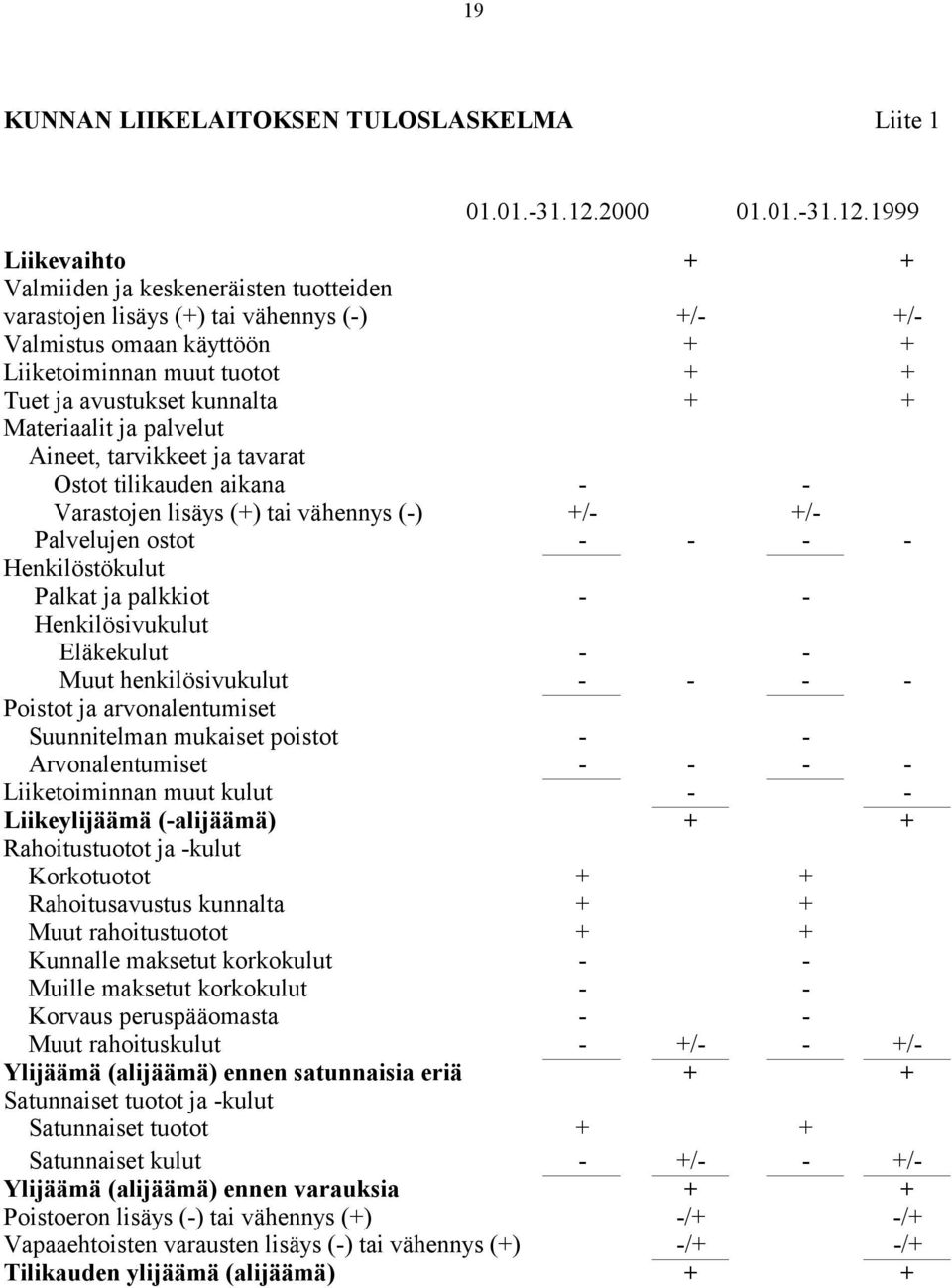 19

KUNNAN LIIKELAITOKSEN TULOSLASKELMA Liite 1

| | 01.01.-31.12.2000 | | 01.01.-31.12.1999 | |
|---|---|---|---|---|
| **Liikevaihto** | | + | | + |
| Valmiiden ja keskeneräisten tuotteiden varastojen lisäys (+) tai vähennys (-) | | +/- | | +/- |
| Valmistus omaan käyttöön | | + | | + |
| Liiketoiminnan muut tuotot | | + | | + |
| Tuet ja avustukset kunnalta | | + | | + |
| Materiaalit ja palvelut | | | | |
| Aineet, tarvikkeet ja tavarat | | | | |
| Ostot tilikauden aikana | - | | - | |
| Varastojen lisäys (+) tai vähennys (-) | +/- | | +/- | |
| Palvelujen ostot | - | - | - | - |
| Henkilöstökulut | | | | |
| Palkat ja palkkiot | - | | - | |
| Henkilösivukulut | | | | |
| Eläkekulut | - | | - | |
| Muut henkilösivukulut | - | - | - | - |
| Poistot ja arvonalentumiset | | | | |
| Suunnitelman mukaiset poistot | - | | - | |
| Arvonalentumiset | - | - | - | - |
| Liiketoiminnan muut kulut | | - | | - |
| **Liikeylijäämä (-alijäämä)** | | + | | + |
| Rahoitustuotot ja -kulut | | | | |
| Korkotuotot | + | | + | |
| Rahoitusavustus kunnalta | + | | + | |
| Muut rahoitustuotot | + | | + | |
| Kunnalle maksetut korkokulut | - | | - | |
| Muille maksetut korkokulut | - | | - | |
| Korvaus peruspääomasta | - | | - | |
| Muut rahoituskulut | - | +/- | - | +/- |
| **Ylijäämä (alijäämä) ennen satunnaisia eriä** | | + | | + |
| Satunnaiset tuotot ja -kulut | | | | |
| Satunnaiset tuotot | + | | + | |
| Satunnaiset kulut | - | +/- | - | +/- |
| **Ylijäämä (alijäämä) ennen varauksia** | | + | | + |
| Poistoeron lisäys (-) tai vähennys (+) | | -/+ | | -/+ |
| Vapaaehtoisten varausten lisäys (-) tai vähennys (+) | | -/+ | | -/+ |
| **Tilikauden ylijäämä (alijäämä)** | | + | | + |